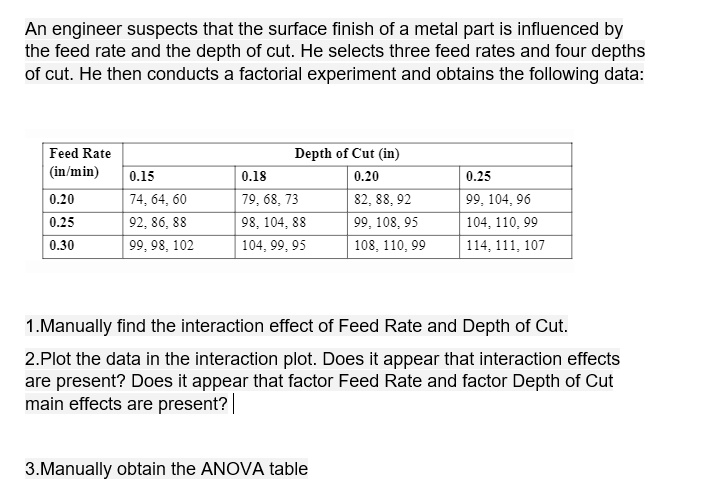 An engineer suspects that the surface finish of a metal part is influenced by the feed rate and the depth of cut. He selects three feed rates and four depths of cut. He then conducts a factorial experiment and obtains the following data:

| Feed Rate (in/min) | Depth of Cut (in) | | | |
|---|---|---|---|---|
| | 0.15 | 0.18 | 0.20 | 0.25 |
| 0.20 | 74, 64, 60 | 79, 68, 73 | 82, 88, 92 | 99, 104, 96 |
| 0.25 | 92, 86, 88 | 98, 104, 88 | 99, 108, 95 | 104, 110, 99 |
| 0.30 | 99, 98, 102 | 104, 99, 95 | 108, 110, 99 | 114, 111, 107 |

1.Manually find the interaction effect of Feed Rate and Depth of Cut.

2.Plot the data in the interaction plot. Does it appear that interaction effects are present? Does it appear that factor Feed Rate and factor Depth of Cut main effects are present?

3.Manually obtain the ANOVA table